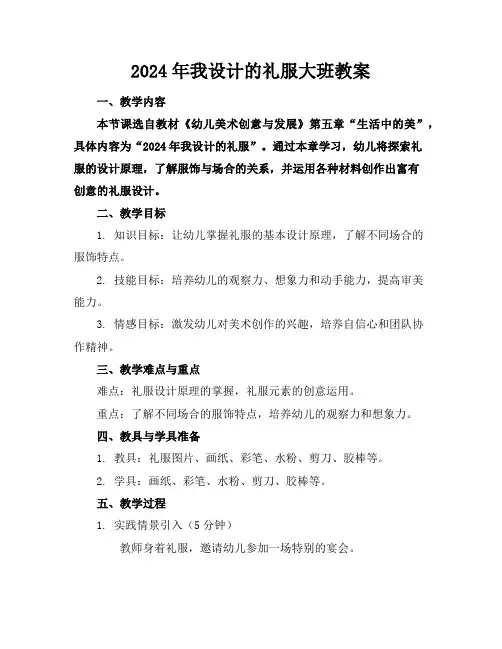 2024年我设计的礼服大班教案

一、教学内容

本节课选自教材《幼儿美术创意与发展》第五章“生活中的美”，具体内容为“2024年我设计的礼服”。通过本章学习，幼儿将探索礼服的设计原理，了解服饰与场合的关系，并运用各种材料创作出富有创意的礼服设计。

二、教学目标

1. 知识目标：让幼儿掌握礼服的基本设计原理，了解不同场合的服饰特点。

2. 技能目标：培养幼儿的观察力、想象力和动手能力，提高审美能力。

3. 情感目标：激发幼儿对美术创作的兴趣，培养自信心和团队协作精神。

三、教学难点与重点

难点：礼服设计原理的掌握，礼服元素的创意运用。

重点：了解不同场合的服饰特点，培养幼儿的观察力和想象力。

四、教具与学具准备

1. 教具：礼服图片、画纸、彩笔、水粉、剪刀、胶棒等。

2. 学具：画纸、彩笔、水粉、剪刀、胶棒等。

五、教学过程

1. 实践情景引入（5分钟）

教师身着礼服，邀请幼儿参加一场特别的宴会。